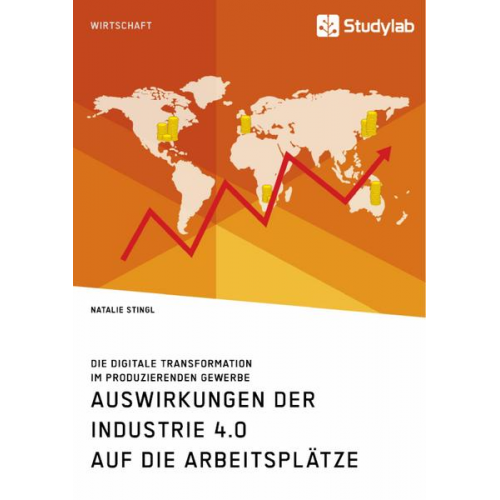 WIRTSCHAFT

Studylab

NATALIE STINGL

DIE DIGITALE TRANSFORMATION IM PRODUZIERENDEN GEWERBE

AUSWIRKUNGEN DER INDUSTRIE 4.0 AUF DIE ARBEITSPLÄTZE